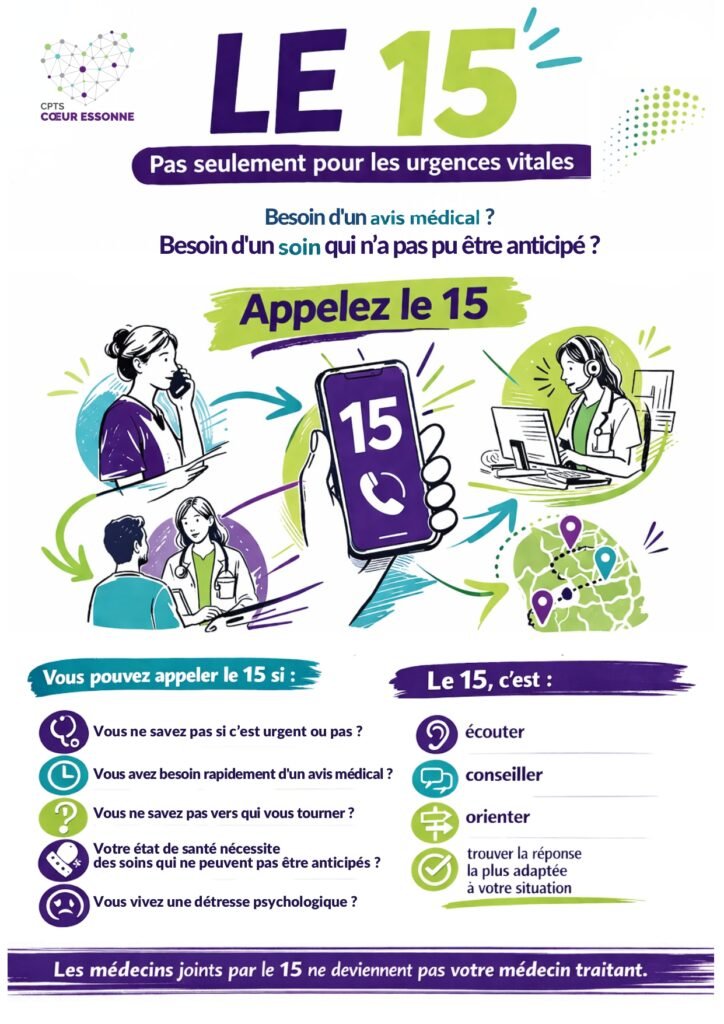 CPTS
CŒUR ESSONNE

LE 15

Pas seulement pour les urgences vitales

Besoin d'un avis médical ?
Besoin d'un soin qui n'a pas pu être anticipé ?

Appelez le 15

15

Vous pouvez appeler le 15 si :

Vous ne savez pas si c'est urgent ou pas ?

Vous avez besoin rapidement d'un avis médical ?

Vous ne savez pas vers qui vous tourner ?

Votre état de santé nécessite des soins qui ne peuvent pas être anticipés ?

Vous vivez une détresse psychologique ?

Le 15, c'est :

écouter

conseiller

orienter

trouver la réponse la plus adaptée à votre situation

Les médecins joints par le 15 ne deviennent pas votre médecin traitant.